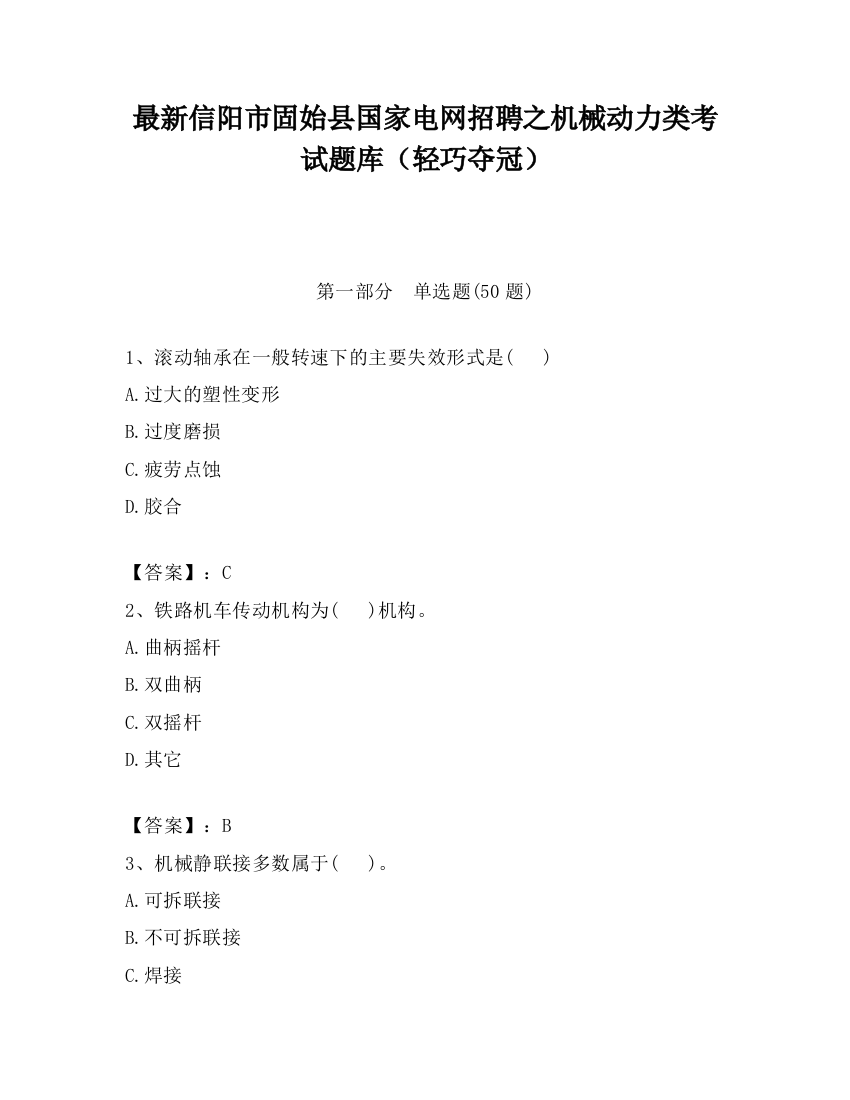 最新信阳市固始县国家电网招聘之机械动力类考试题库（轻巧夺冠）

第一部分　单选题(50 题)

1、滚动轴承在一般转速下的主要失效形式是(　　)

A.过大的塑性变形

B.过度磨损

C.疲劳点蚀

D.胶合

【答案】：C

2、铁路机车传动机构为(　　)机构。

A.曲柄摇杆

B.双曲柄

C.双摇杆

D.其它

【答案】：B

3、机械静联接多数属于(　　)。

A.可拆联接

B.不可拆联接

C.焊接